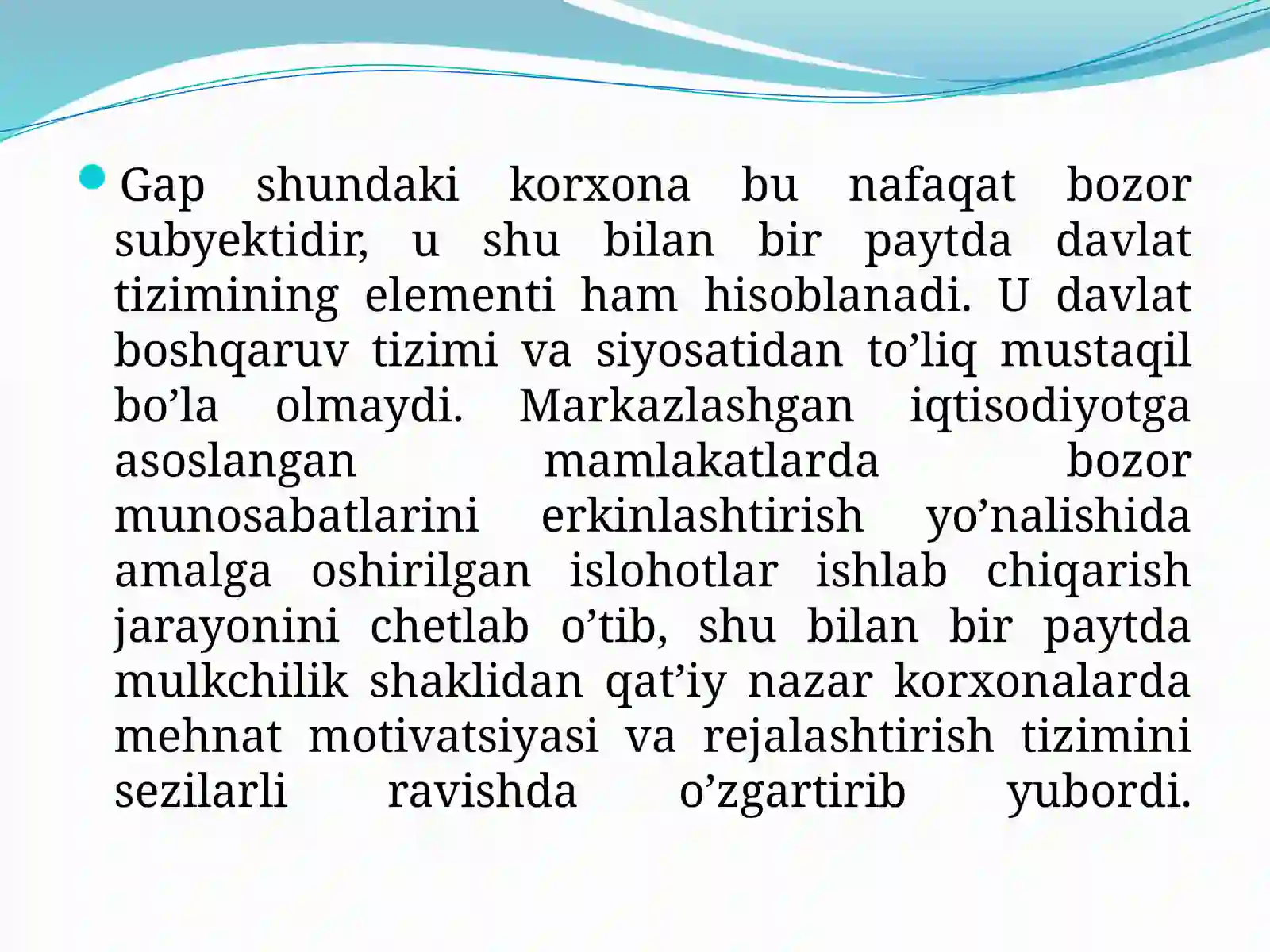 Gap shundaki korxona bu nafaqat bozor subyektidir, u shu bilan bir paytda davlat tizimining elementi ham hisoblanadi. U davlat boshqaruv tizimi va siyosatidan to’liq mustaqil bo’la olmaydi. Markazlashgan iqtisodiyotga asoslangan mamlakatlarda bozor munosabatlarini erkinlashtirish yo’nalishida amalga oshirilgan islohotlar ishlab chiqarish jarayonini chetlab o’tib, shu bilan bir paytda mulkchilik shaklidan qat’iy nazar korxonalarda mehnat motivatsiyasi va rejalashtirish tizimini sezilarli ravishda o’zgartirib yubordi.